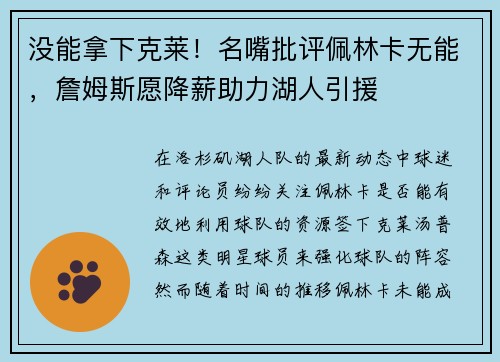 没能拿下克莱！名嘴批评佩林卡无能，詹姆斯愿降薪助力湖人引援

在洛杉矶湖人队的最新动态中球迷和评论员纷纷关注佩林卡是否能有效地利用球队的资源签下克莱汤普森这类明星球员来强化球队的阵容然而随着时间的推移佩林卡未能成